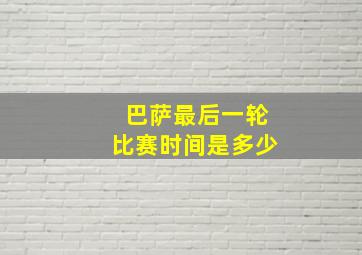 巴萨最后一轮
比赛时间是多少